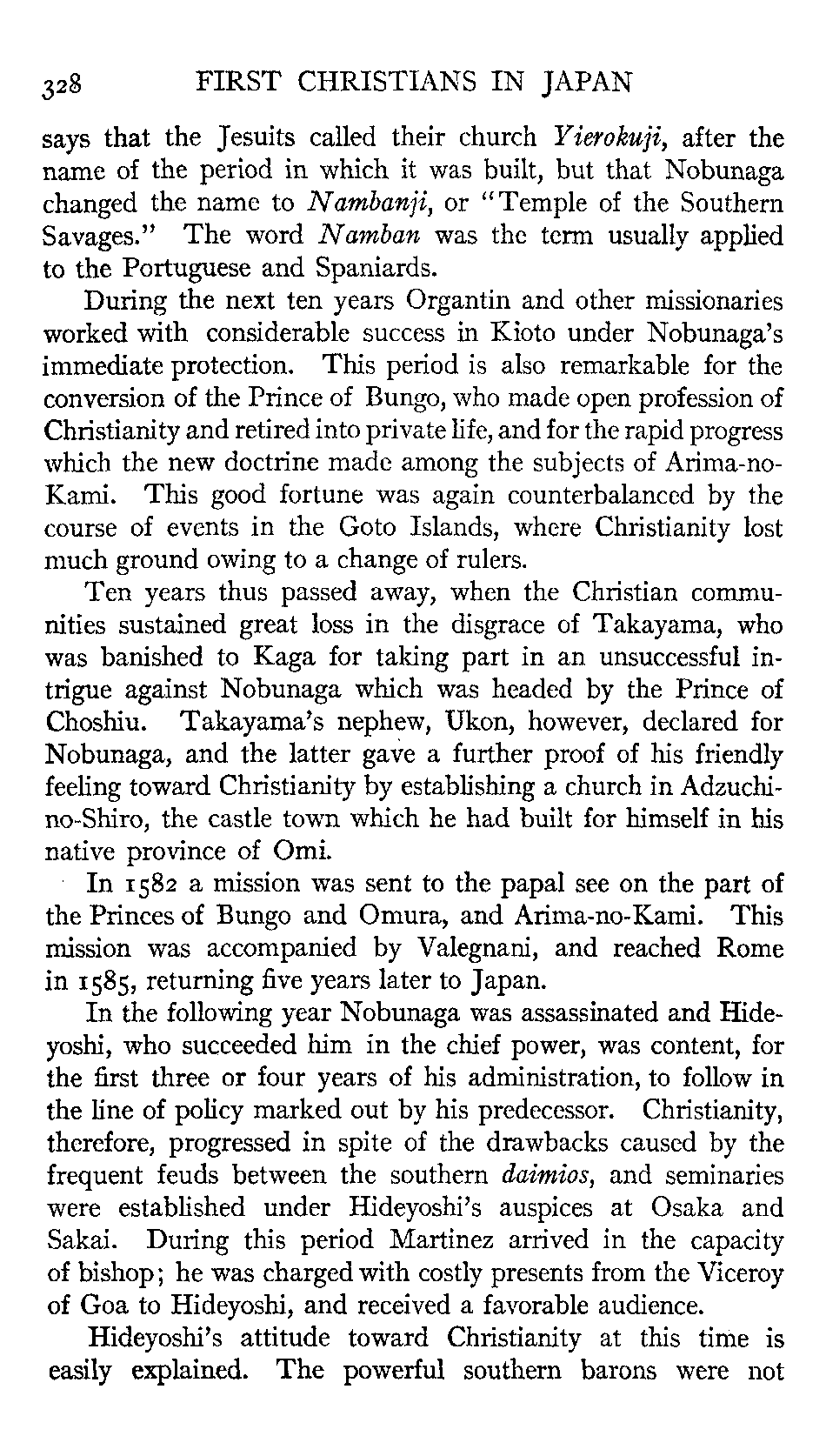 328 FIRST CHRISTIANS IN JAPAN

says that the Jesuits called their church Yierokuji, after the name of the period in which it was built, but that Nobunaga changed the name to Nambanji, or "Temple of the Southern Savages." The word Namban was the term usually applied to the Portuguese and Spaniards.

During the next ten years Organtin and other missionaries worked with considerable success in Kioto under Nobunaga's immediate protection. This period is also remarkable for the conversion of the Prince of Bungo, who made open profession of Christianity and retired into private life, and for the rapid progress which the new doctrine made among the subjects of Arima-no-Kami. This good fortune was again counterbalanced by the course of events in the Goto Islands, where Christianity lost much ground owing to a change of rulers.

Ten years thus passed away, when the Christian communities sustained great loss in the disgrace of Takayama, who was banished to Kaga for taking part in an unsuccessful intrigue against Nobunaga which was headed by the Prince of Choshiu. Takayama's nephew, Ukon, however, declared for Nobunaga, and the latter gave a further proof of his friendly feeling toward Christianity by establishing a church in Adzuchi-no-Shiro, the castle town which he had built for himself in his native province of Omi.

In 1582 a mission was sent to the papal see on the part of the Princes of Bungo and Omura, and Arima-no-Kami. This mission was accompanied by Valegnani, and reached Rome in 1585, returning five years later to Japan.

In the following year Nobunaga was assassinated and Hideyoshi, who succeeded him in the chief power, was content, for the first three or four years of his administration, to follow in the line of policy marked out by his predecessor. Christianity, therefore, progressed in spite of the drawbacks caused by the frequent feuds between the southern daimios, and seminaries were established under Hideyoshi's auspices at Osaka and Sakai. During this period Martinez arrived in the capacity of bishop; he was charged with costly presents from the Viceroy of Goa to Hideyoshi, and received a favorable audience.

Hideyoshi's attitude toward Christianity at this time is easily explained. The powerful southern barons were not